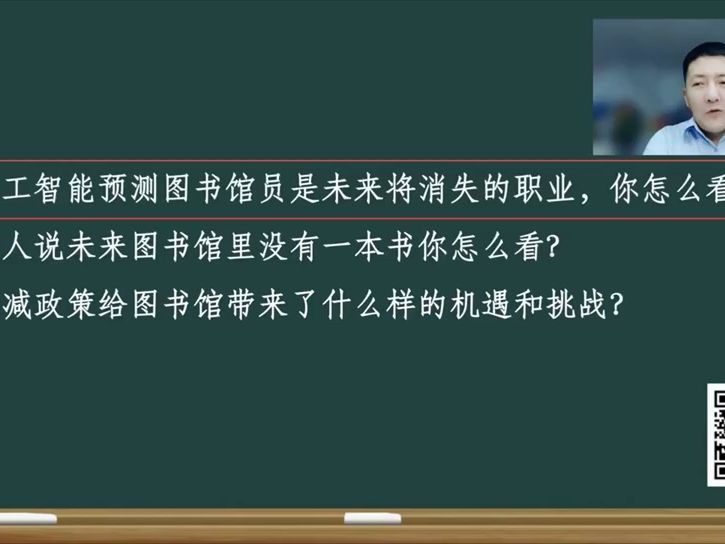 工智能预测图书馆员是未来将消失的职业，你怎么看

人说未来图书馆里没有一本书你怎么看?

减政策给图书馆带来了什么样的机遇和挑战?